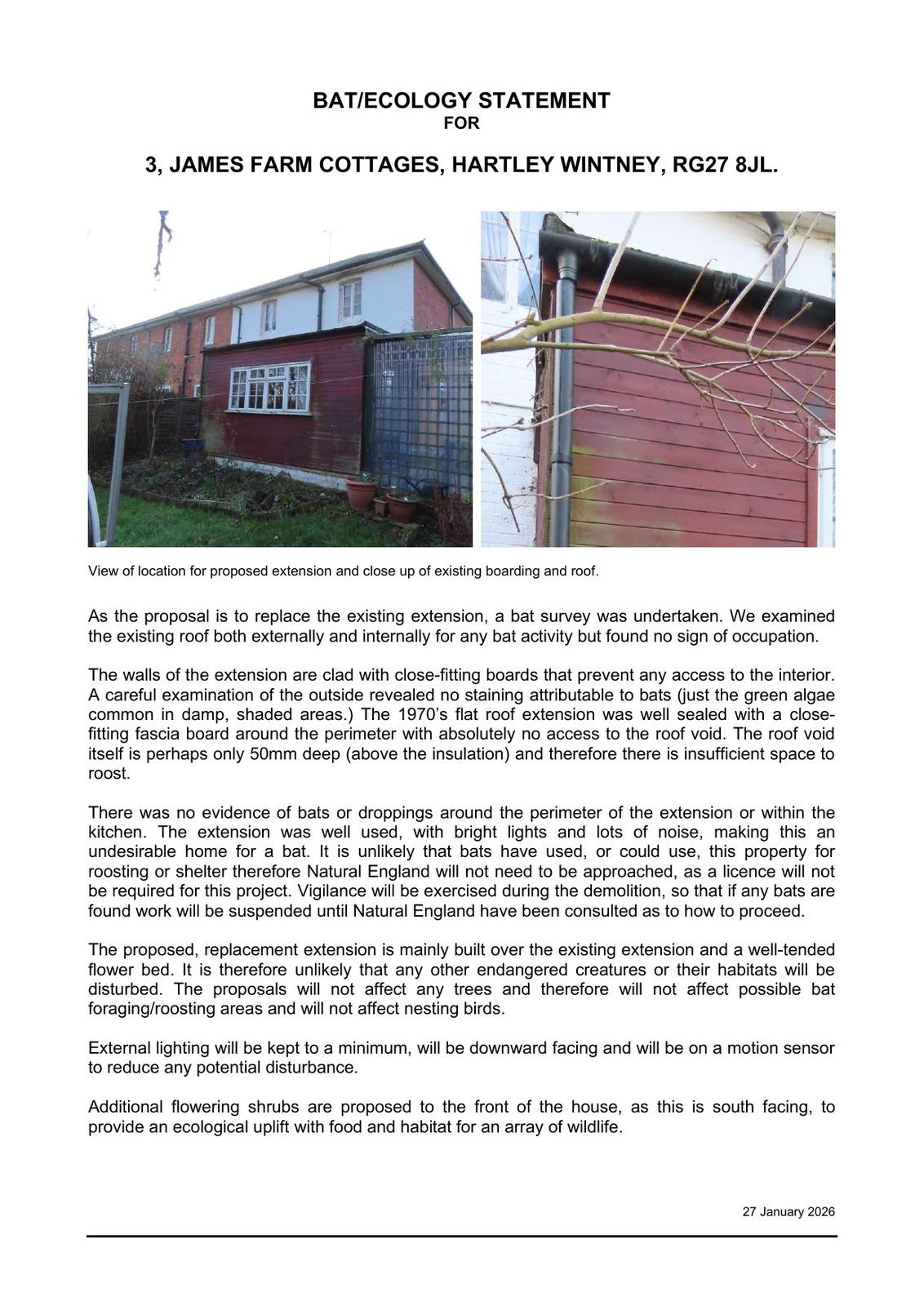 BAT/ECOLOGY STATEMENT
FOR

3, JAMES FARM COTTAGES, HARTLEY WINTNEY, RG27 8JL.

View of location for proposed extension and close up of existing boarding and roof.

As the proposal is to replace the existing extension, a bat survey was undertaken. We examined the existing roof both externally and internally for any bat activity but found no sign of occupation.

The walls of the extension are clad with close-fitting boards that prevent any access to the interior. A careful examination of the outside revealed no staining attributable to bats (just the green algae common in damp, shaded areas.) The 1970's flat roof extension was well sealed with a close-fitting fascia board around the perimeter with absolutely no access to the roof void. The roof void itself is perhaps only 50mm deep (above the insulation) and therefore there is insufficient space to roost.

There was no evidence of bats or droppings around the perimeter of the extension or within the kitchen. The extension was well used, with bright lights and lots of noise, making this an undesirable home for a bat. It is unlikely that bats have used, or could use, this property for roosting or shelter therefore Natural England will not need to be approached, as a licence will not be required for this project. Vigilance will be exercised during the demolition, so that if any bats are found work will be suspended until Natural England have been consulted as to how to proceed.

The proposed, replacement extension is mainly built over the existing extension and a well-tended flower bed. It is therefore unlikely that any other endangered creatures or their habitats will be disturbed. The proposals will not affect any trees and therefore will not affect possible bat foraging/roosting areas and will not affect nesting birds.

External lighting will be kept to a minimum, will be downward facing and will be on a motion sensor to reduce any potential disturbance.

Additional flowering shrubs are proposed to the front of the house, as this is south facing, to provide an ecological uplift with food and habitat for an array of wildlife.

27 January 2026